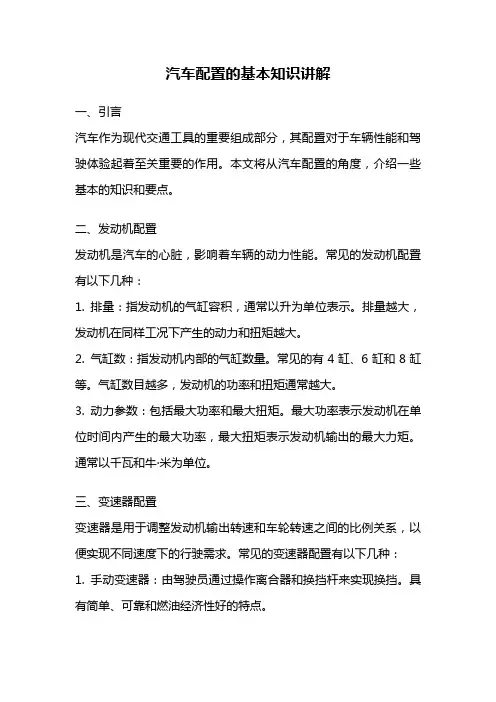 汽车配置的基本知识讲解

一、引言

汽车作为现代交通工具的重要组成部分，其配置对于车辆性能和驾驶体验起着至关重要的作用。本文将从汽车配置的角度，介绍一些基本的知识和要点。

二、发动机配置

发动机是汽车的心脏，影响着车辆的动力性能。常见的发动机配置有以下几种：

1. 排量：指发动机的气缸容积，通常以升为单位表示。排量越大，发动机在同样工况下产生的动力和扭矩越大。

2. 气缸数：指发动机内部的气缸数量。常见的有 4 缸、6 缸和 8 缸等。气缸数目越多，发动机的功率和扭矩通常越大。

3. 动力参数：包括最大功率和最大扭矩。最大功率表示发动机在单位时间内产生的最大功率，最大扭矩表示发动机输出的最大力矩。通常以千瓦和牛·米为单位。

三、变速器配置

变速器是用于调整发动机输出转速和车轮转速之间的比例关系，以便实现不同速度下的行驶需求。常见的变速器配置有以下几种：

1. 手动变速器：由驾驶员通过操作离合器和换挡杆来实现换挡。具有简单、可靠和燃油经济性好的特点。